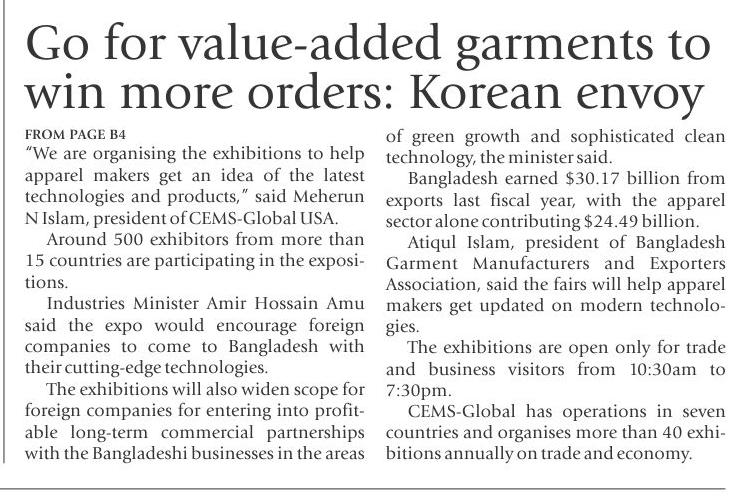 Go for value-added garments to win more orders: Korean envoy

FROM PAGE B4

"We are organising the exhibitions to help apparel makers get an idea of the latest technologies and products," said Meherun N Islam, president of CEMS-Global USA.

Around 500 exhibitors from more than 15 countries are participating in the expositions.

Industries Minister Amir Hossain Amu said the expo would encourage foreign companies to come to Bangladesh with their cutting-edge technologies.

The exhibitions will also widen scope for foreign companies for entering into profitable long-term commercial partnerships with the Bangladeshi businesses in the areas of green growth and sophisticated clean technology, the minister said.

Bangladesh earned $30.17 billion from exports last fiscal year, with the apparel sector alone contributing $24.49 billion.

Atiqul Islam, president of Bangladesh Garment Manufacturers and Exporters Association, said the fairs will help apparel makers get updated on modern technologies.

The exhibitions are open only for trade and business visitors from 10:30am to 7:30pm.

CEMS-Global has operations in seven countries and organises more than 40 exhibitions annually on trade and economy.